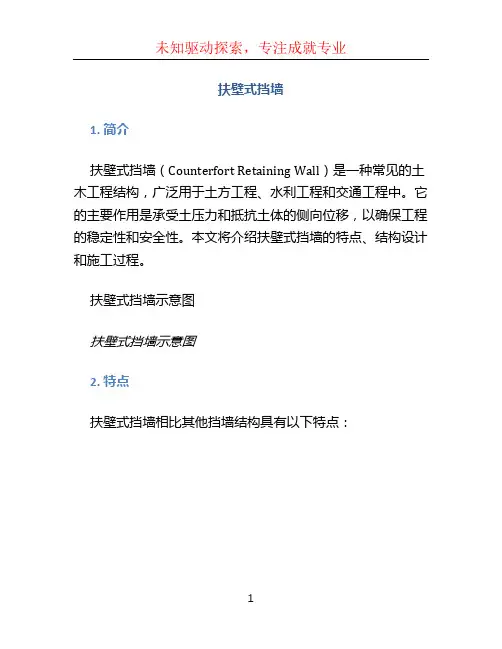 未知驱动探索，专注成就专业

扶壁式挡墙

1. 简介

扶壁式挡墙（Counterfort Retaining Wall）是一种常见的土木工程结构，广泛用于土方工程、水利工程和交通工程中。它的主要作用是承受土压力和抵抗土体的侧向位移，以确保工程的稳定性和安全性。本文将介绍扶壁式挡墙的特点、结构设计和施工过程。

扶壁式挡墙示意图

扶壁式挡墙示意图

2. 特点

扶壁式挡墙相比其他挡墙结构具有以下特点：

1